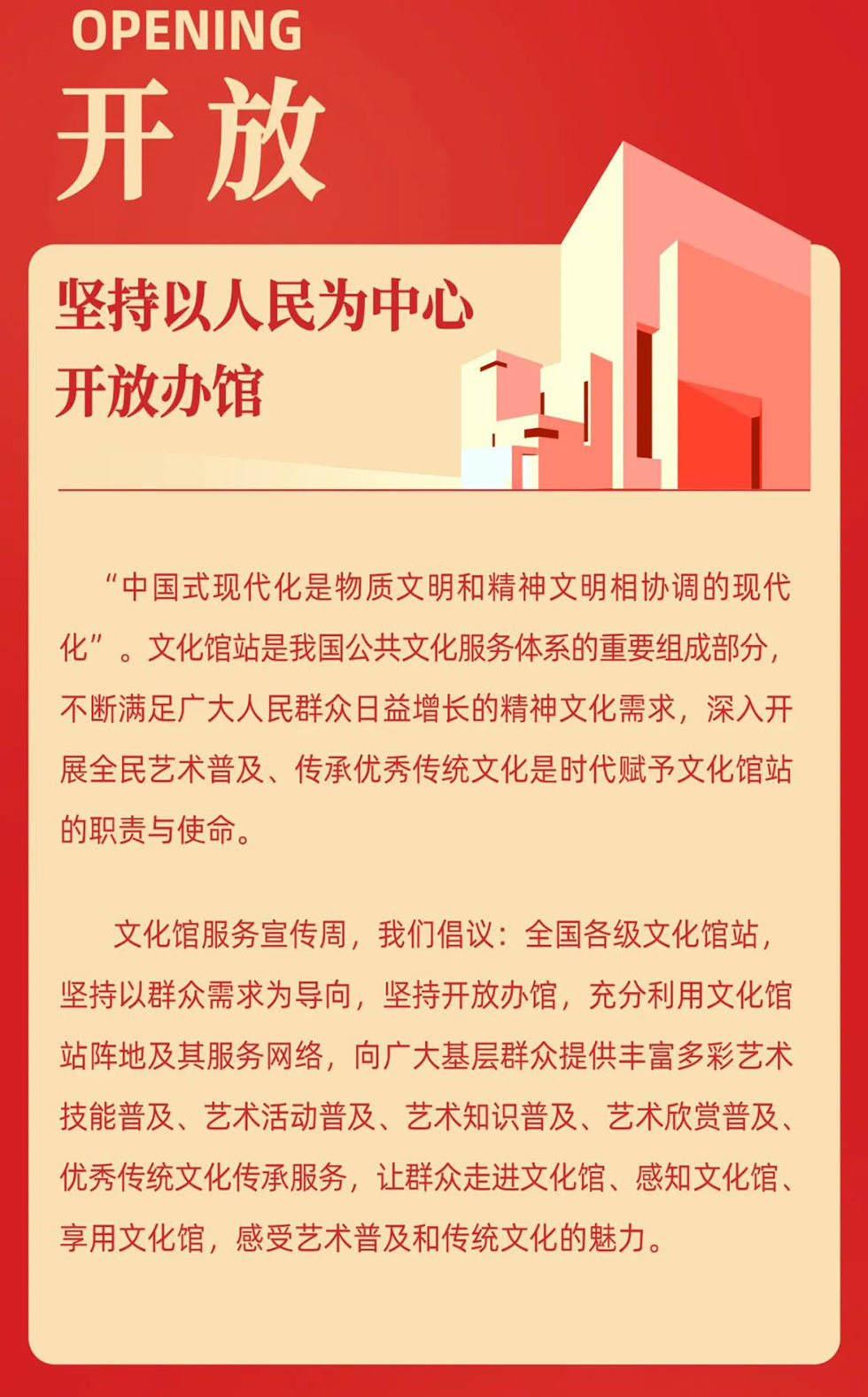 OPENING

开放

坚持以人民为中心
开放办馆

“中国式现代化是物质文明和精神文明相协调的现代化”。文化馆站是我国公共文化服务体系的重要组成部分，不断满足广大人民群众日益增长的精神文化需求，深入开展全民艺术普及、传承优秀传统文化是时代赋予文化馆站的职责与使命。

文化馆服务宣传周，我们倡议：全国各级文化馆站，坚持以群众需求为导向，坚持开放办馆，充分利用文化馆站阵地及其服务网络，向广大基层群众提供丰富多彩艺术技能普及、艺术活动普及、艺术知识普及、艺术欣赏普及、优秀传统文化传承服务，让群众走进文化馆、感知文化馆、享用文化馆，感受艺术普及和传统文化的魅力。